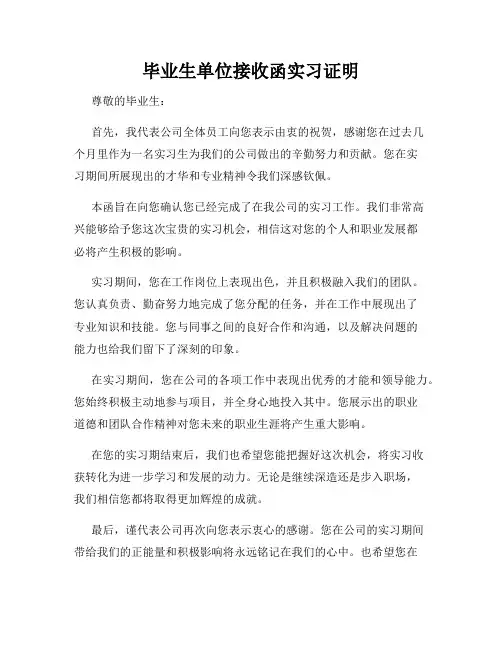 毕业生单位接收函实习证明

尊敬的毕业生：

首先，我代表公司全体员工向您表示由衷的祝贺，感谢您在过去几个月里作为一名实习生为我们的公司做出的辛勤努力和贡献。您在实习期间所展现出的才华和专业精神令我们深感钦佩。

本函旨在向您确认您已经完成了在我公司的实习工作。我们非常高兴能够给予您这次宝贵的实习机会，相信这对您的个人和职业发展都必将产生积极的影响。

实习期间，您在工作岗位上表现出色，并且积极融入我们的团队。您认真负责、勤奋努力地完成了您分配的任务，并在工作中展现出了专业知识和技能。您与同事之间的良好合作和沟通，以及解决问题的能力也给我们留下了深刻的印象。

在实习期间，您在公司的各项工作中表现出优秀的才能和领导能力。您始终积极主动地参与项目，并全身心地投入其中。您展示出的职业道德和团队合作精神对您未来的职业生涯将产生重大影响。

在您的实习期结束后，我们也希望您能把握好这次机会，将实习收获转化为进一步学习和发展的动力。无论是继续深造还是步入职场，我们相信您都将取得更加辉煌的成就。

最后，谨代表公司再次向您表示衷心的感谢。您在公司的实习期间带给我们的正能量和积极影响将永远铭记在我们的心中。也希望您在